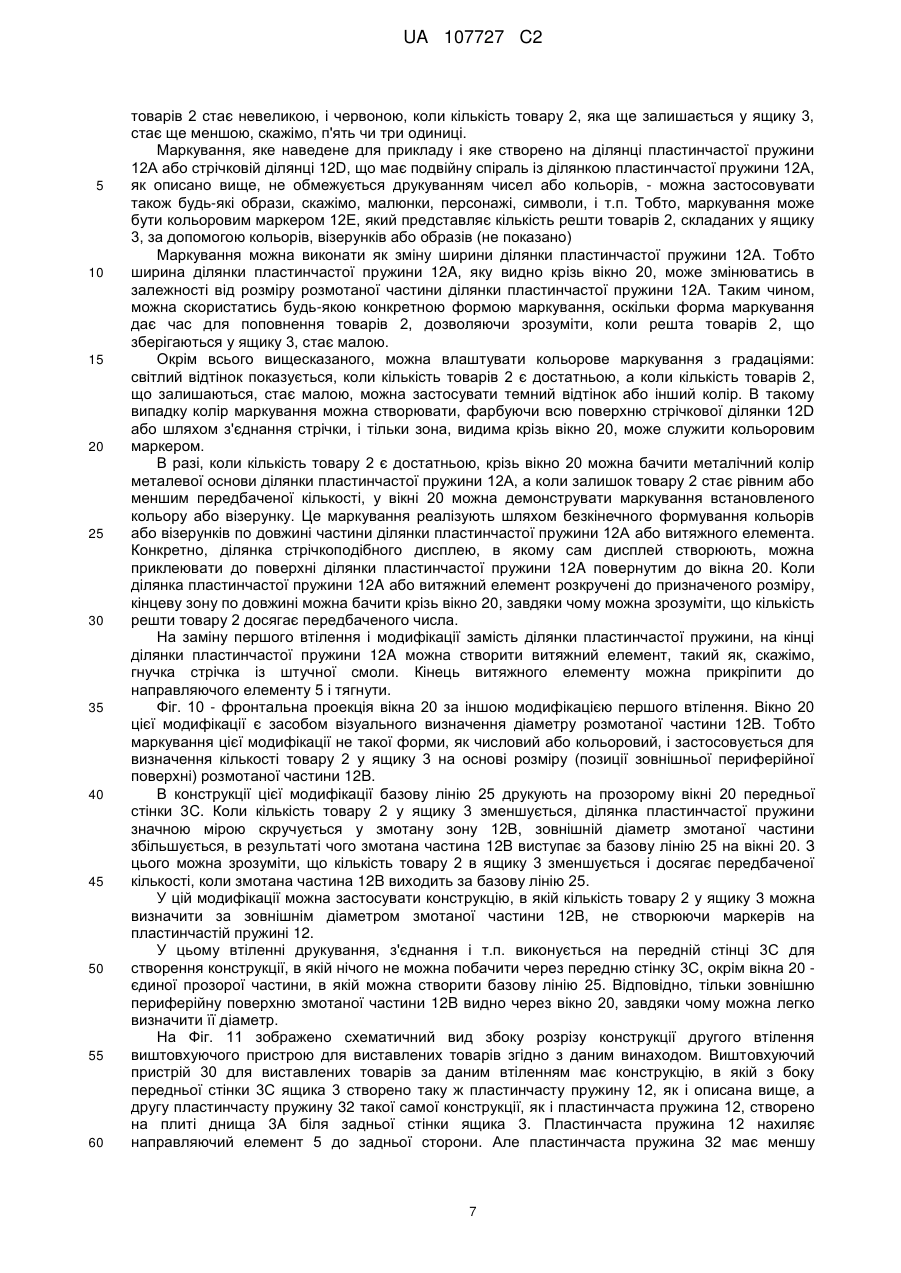 UA 107727 C2

товарів 2 стає невеликою, і червоною, коли кількість товару 2, яка ще залишається у ящику 3, стає ще меншою, скажімо, п'ять чи три одиниці.

Маркування, яке наведене для прикладу і яке створено на ділянці пластинчастої пружини 12А або стрічковій ділянці 12D, що має подвійну спіраль із ділянкою пластинчастої пружини 12А, як описано вище, не обмежується друкуванням чисел або кольорів, - можна застосовувати також будь-які образи, скажімо, малюнки, персонажі, символи, і т.п. Тобто, маркування може бути кольоровим маркером 12Е, який представляє кількість решти товарів 2, складаних у ящику 3, за допомогою кольорів, візерунків або образів (не показано)

Маркування можна виконати як зміну ширини ділянки пластинчастої пружини 12А. Тобто ширина ділянки пластинчастої пружини 12А, яку видно крізь вікно 20, може змінюватись в залежності від розміру розмотаної частини ділянки пластинчастої пружини 12А. Таким чином, можна скористатись будь-якою конкретною формою маркування, оскільки форма маркування дає час для поповнення товарів 2, дозволяючи зрозуміти, коли решта товарів 2, що зберігаються у ящику 3, стає малою.

Окрім всього вищесказаного, можна влаштувати кольорове маркування з градаціями: світлий відтінок показується, коли кількість товарів 2 є достатньою, а коли кількість товарів 2, що залишаються, стає малою, можна застосувати темний відтінок або інший колір. В такому випадку колір маркування можна створювати, фарбуючи всю поверхню стрічкової ділянки 12D або шляхом з'єднання стрічки, і тільки зона, видима крізь вікно 20, може служити кольоровим маркером.

В разі, коли кількість товару 2 є достатньою, крізь вікно 20 можна бачити металічний колір металевої основи ділянки пластинчастої пружини 12А, а коли залишок товару 2 стає рівним або меншим передбаченої кількості, у вікні 20 можна демонструвати маркування встановленого кольору або візерунку. Це маркування реалізують шляхом безкінечного формування кольорів або візерунків по довжині частини ділянки пластинчастої пружини 12А або витяжного елемента. Конкретно, ділянка стрічкоподібного дисплею, в якому сам дисплей створюють, можна приклеювати до поверхні ділянки пластинчастої пружини 12А повернутим до вікна 20. Коли ділянка пластинчастої пружини 12А або витяжний елемент розкручені до призначеного розміру, кінцеву зону по довжині можна бачити крізь вікно 20, завдяки чому можна зрозуміти, що кількість решти товару 2 досягає передбаченого числа.

На заміну першого втілення і модифікації замість ділянки пластинчастої пружини, на кінці ділянки пластинчастої пружини 12А можна створити витяжний елемент, такий як, скажімо, гнучка стрічка із штучної смоли. Кінець витяжного елементу можна прикріпити до направляючого елементу 5 і тягнути.

Фіг. 10 - фронтальна проекція вікна 20 за іншою модифікацією першого втілення. Вікно 20 цієї модифікації є засобом візуального визначення діаметру розмотаної частини 12В. Тобто маркування цієї модифікації не такої форми, як числовий або кольоровий, і застосовується для визначення кількості товару 2 у ящику 3 на основі розміру (позиції зовнішньої периферійної поверхні) розмотаної частини 12В.

В конструкції цієї модифікації базову лінію 25 друкують на прозорому вікні 20 передньої стінки 3С. Коли кількість товару 2 у ящику 3 зменшується, ділянка пластинчастої пружини значною мірою скручується у змотану зону 12В, зовнішній діаметр змотаної частини збільшується, в результаті чого змотана частина 12В виступає за базову лінію 25 на вікні 20. З цього можна зрозуміти, що кількість товару 2 в ящику 3 зменшується і досягає передбаченої кількості, коли змотана частина 12В виходить за базову лінію 25.

У цій модифікації можна застосувати конструкцію, в якій кількість товару 2 у ящику 3 можна визначити за зовнішнім діаметром змотаної частини 12В, не створюючи маркерів на пластинчастій пружині 12.

У цьому втіленні друкування, з'єднання і т.п. виконується на передній стінці 3С для створення конструкції, в якій нічого не можна побачити через передню стінку 3С, окрім вікна 20 - єдиної прозорої частини, в якій можна створити базову лінію 25. Відповідно, тільки зовнішню периферійну поверхню змотаної частини 12В видно через вікно 20, завдяки чому можна легко визначити її діаметр.

На Фіг. 11 зображено схематичний вид збоку розрізу конструкції другого втілення виштовхуючого пристрою для виставлених товарів згідно з даним винаходом. Виштовхуючий пристрій 30 для виставлених товарів за даним втіленням має конструкцію, в якій з боку передньої стінки 3С ящика 3 створено таку ж пластинчасту пружину 12, як і описана вище, а другу пластинчасту пружину 32 такої самої конструкції, як і пластинчаста пружина 12, створено на плиті днища 3А біля задньої стінки ящика 3. Пластинчаста пружина 12 нахиляє направляючий елемент 5 до задньої сторони. Але пластинчаста пружина 32 має меншу

5
10
15
20
25
30
35
40
45
50
55
60

7